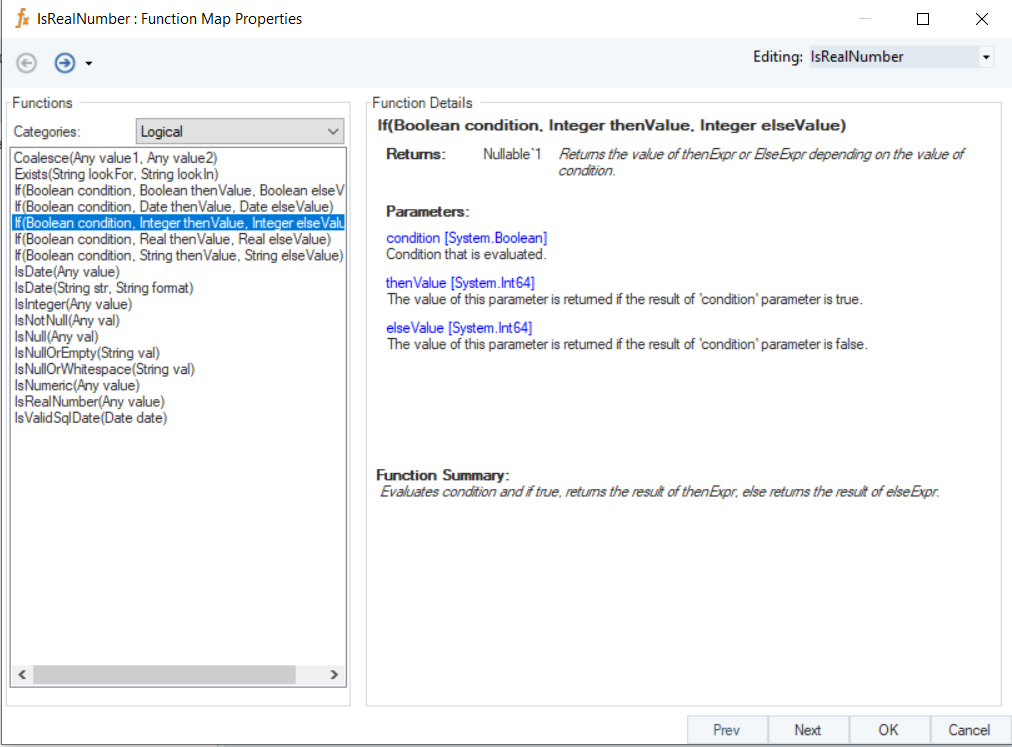 IsRealNumber : Function Map Properties

Editing: IsRealNumber

Functions

Categories: Logical

Coalesce(Any value1, Any value2)
Exists(String lookFor, String lookIn)
If(Boolean condition, Boolean thenValue, Boolean elseV
If(Boolean condition, Date thenValue, Date elseValue)
If(Boolean condition, Integer thenValue, Integer elseValu
If(Boolean condition, Real thenValue, Real elseValue)
If(Boolean condition, String thenValue, String elseValue)
IsDate(Any value)
IsDate(String str, String format)
IsInteger(Any value)
IsNotNull(Any val)
IsNull(Any val)
IsNullOrEmpty(String val)
IsNullOrWhitespace(String val)
IsNumeric(Any value)
IsRealNumber(Any value)
IsValidSqlDate(Date date)

Function Details

If(Boolean condition, Integer thenValue, Integer elseValue)

Returns: Nullable`1 Returns the value of thenExpr or ElseExpr depending on the value of condition.

Parameters:

condition [System.Boolean]
Condition that is evaluated.

thenValue [System.Int64]
The value of this parameter is returned if the result of 'condition' parameter is true.

elseValue [System.Int64]
The value of this parameter is returned if the result of 'condition' parameter is false.

Function Summary:
Evaluates condition and if true, returns the result of thenExpr, else returns the result of elseExpr.

Prev Next OK Cancel